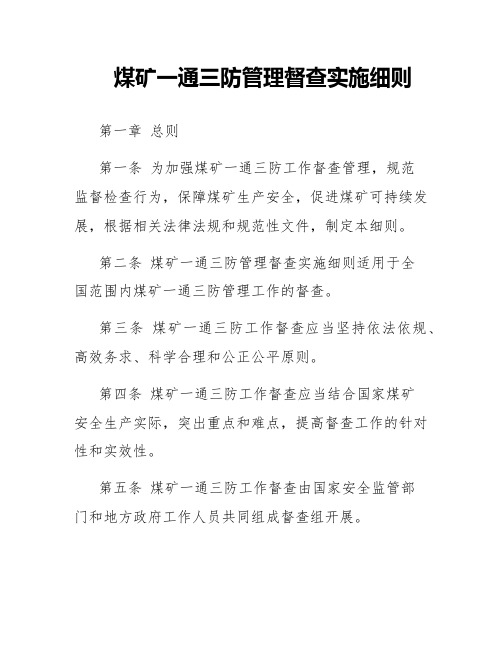 煤矿一通三防管理督查实施细则

第一章 总则

第一条 为加强煤矿一通三防工作督查管理，规范监督检查行为，保障煤矿生产安全，促进煤矿可持续发展，根据相关法律法规和规范性文件，制定本细则。

第二条 煤矿一通三防管理督查实施细则适用于全国范围内煤矿一通三防管理工作的督查。

第三条 煤矿一通三防工作督查应当坚持依法依规、高效务求、科学合理和公正公平原则。

第四条 煤矿一通三防工作督查应当结合国家煤矿安全生产实际，突出重点和难点，提高督查工作的针对性和实效性。

第五条 煤矿一通三防工作督查由国家安全监管部门和地方政府工作人员共同组成督查组开展。